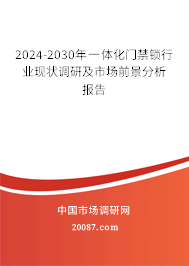 2024-2030年一体化门禁锁行业现状调研及市场前景分析报告

中国市场调研网

20087.com